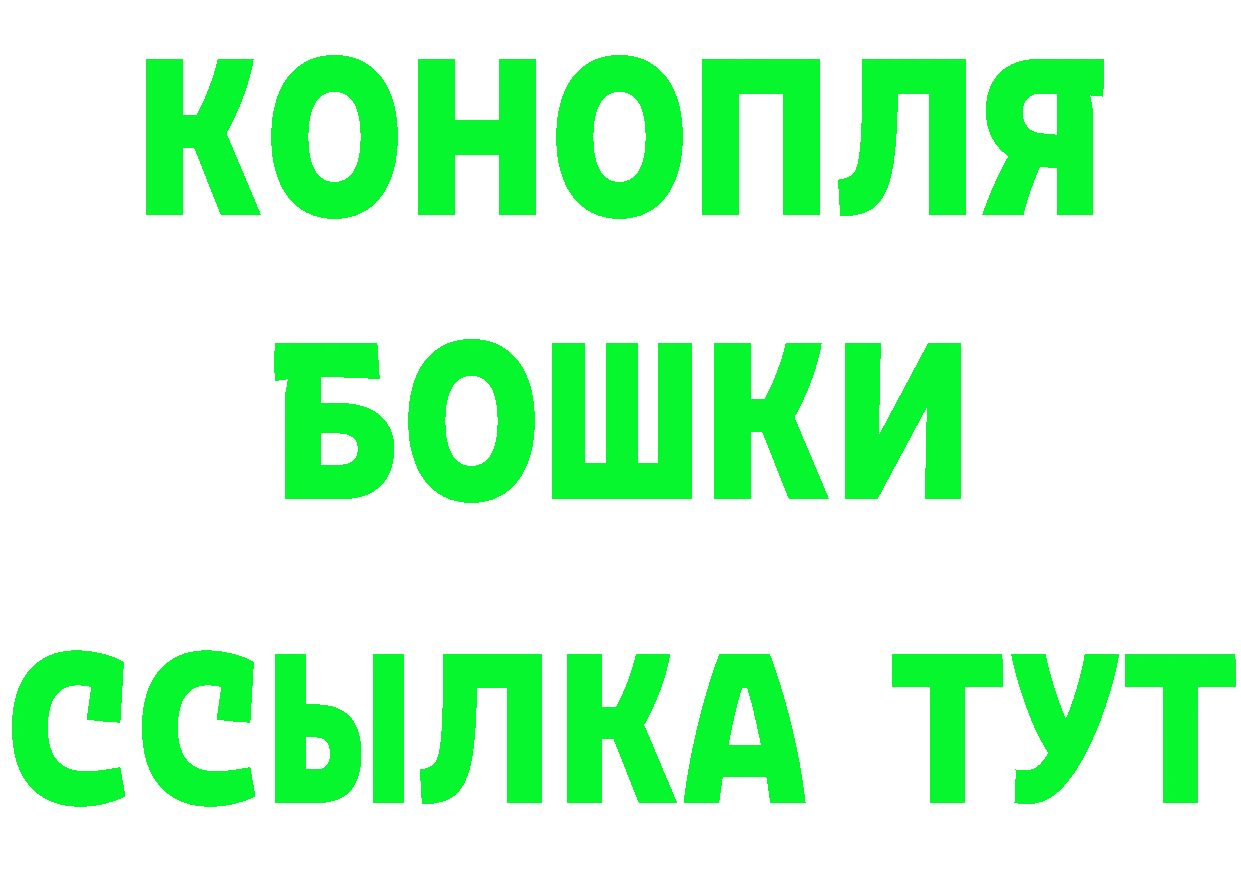 КОНОПЛЯ
БОШКИ
ССЫЛКА ТУТ